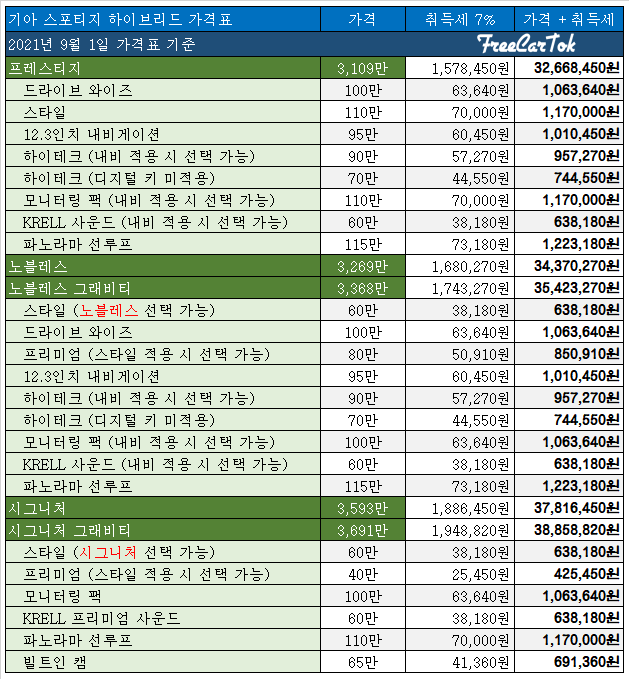 | 기아 스포티지 하이브리드 가격표 | 가격 | 취득세 7% | 가격 + 취득세 |
|---|---|---|---|
| 2021년 9월 1일 가격표 기준 | | FreeCarTok | |
| 프레스티지 | 3,109만 | 1,578,450원 | 32,668,450원 |
| 드라이브 와이즈 | 100만 | 63,640원 | 1,063,640원 |
| 스타일 | 110만 | 70,000원 | 1,170,000원 |
| 12.3인치 내비게이션 | 95만 | 60,450원 | 1,010,450원 |
| 하이테크 (내비 적용 시 선택 가능) | 90만 | 57,270원 | 957,270원 |
| 하이테크 (디지털 키 미적용) | 70만 | 44,550원 | 744,550원 |
| 모니터링 팩 (내비 적용 시 선택 가능) | 110만 | 70,000원 | 1,170,000원 |
| KRELL 사운드 (내비 적용 시 선택 가능) | 60만 | 38,180원 | 638,180원 |
| 파노라마 선루프 | 115만 | 73,180원 | 1,223,180원 |
| 노블레스 | 3,269만 | 1,680,270원 | 34,370,270원 |
| 노블레스 그래비티 | 3,368만 | 1,743,270원 | 35,423,270원 |
| 스타일 (노블레스 선택 가능) | 60만 | 38,180원 | 638,180원 |
| 드라이브 와이즈 | 100만 | 63,640원 | 1,063,640원 |
| 프리미엄 (스타일 적용 시 선택 가능) | 80만 | 50,910원 | 850,910원 |
| 12.3인치 내비게이션 | 95만 | 60,450원 | 1,010,450원 |
| 하이테크 (내비 적용 시 선택 가능) | 90만 | 57,270원 | 957,270원 |
| 하이테크 (디지털 키 미적용) | 70만 | 44,550원 | 744,550원 |
| 모니터링 팩 (내비 적용 시 선택 가능) | 100만 | 63,640원 | 1,063,640원 |
| KRELL 사운드 (내비 적용 시 선택 가능) | 60만 | 38,180원 | 638,180원 |
| 파노라마 선루프 | 115만 | 73,180원 | 1,223,180원 |
| 시그니처 | 3,593만 | 1,886,450원 | 37,816,450원 |
| 시그니처 그래비티 | 3,691만 | 1,948,820원 | 38,858,820원 |
| 스타일 (시그니처 선택 가능) | 60만 | 38,180원 | 638,180원 |
| 프리미엄 (스타일 적용 시 선택 가능) | 40만 | 25,450원 | 425,450원 |
| 모니터링 팩 | 100만 | 63,640원 | 1,063,640원 |
| KRELL 프리미엄 사운드 | 60만 | 38,180원 | 638,180원 |
| 파노라마 선루프 | 110만 | 70,000원 | 1,170,000원 |
| 빌트인 캠 | 65만 | 41,360원 | 691,360원 |